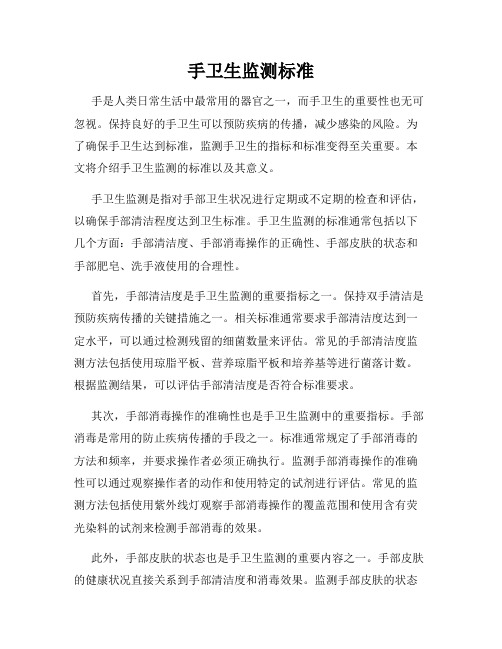 手卫生监测标准

手是人类日常生活中最常用的器官之一，而手卫生的重要性也无可忽视。保持良好的手卫生可以预防疾病的传播，减少感染的风险。为了确保手卫生达到标准，监测手卫生的指标和标准变得至关重要。本文将介绍手卫生监测的标准以及其意义。

手卫生监测是指对手部卫生状况进行定期或不定期的检查和评估，以确保手部清洁程度达到卫生标准。手卫生监测的标准通常包括以下几个方面：手部清洁度、手部消毒操作的正确性、手部皮肤的状态和手部肥皂、洗手液使用的合理性。

首先，手部清洁度是手卫生监测的重要指标之一。保持双手清洁是预防疾病传播的关键措施之一。相关标准通常要求手部清洁度达到一定水平，可以通过检测残留的细菌数量来评估。常见的手部清洁度监测方法包括使用琼脂平板、营养琼脂平板和培养基等进行菌落计数。根据监测结果，可以评估手部清洁度是否符合标准要求。

其次，手部消毒操作的准确性也是手卫生监测中的重要指标。手部消毒是常用的防止疾病传播的手段之一。标准通常规定了手部消毒的方法和频率，并要求操作者必须正确执行。监测手部消毒操作的准确性可以通过观察操作者的动作和使用特定的试剂进行评估。常见的监测方法包括使用紫外线灯观察手部消毒操作的覆盖范围和使用含有荧光染料的试剂来检测手部消毒的效果。

此外，手部皮肤的状态也是手卫生监测的重要内容之一。手部皮肤的健康状况直接关系到手部清洁度和消毒效果。监测手部皮肤的状态